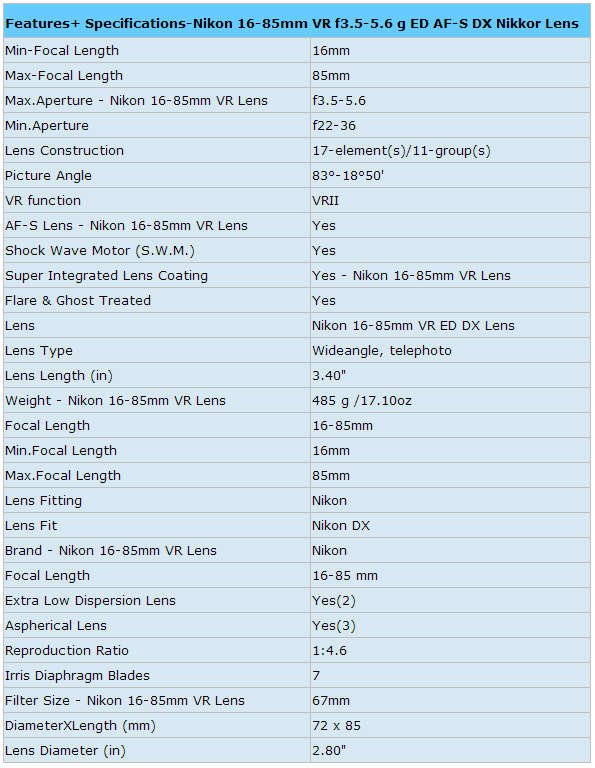 | Features+ Specifications-Nikon 16-85mm VR f3.5-5.6 g ED AF-S DX Nikkor Lens | |
|---|---|
| Min-Focal Length | 16mm |
| Max-Focal Length | 85mm |
| Max.Aperture - Nikon 16-85mm VR Lens | f3.5-5.6 |
| Min.Aperture | f22-36 |
| Lens Construction | 17-element(s)/11-group(s) |
| Picture Angle | 83°-18°50' |
| VR function | VRII |
| AF-S Lens - Nikon 16-85mm VR Lens | Yes |
| Shock Wave Motor (S.W.M.) | Yes |
| Super Integrated Lens Coating | Yes - Nikon 16-85mm VR Lens |
| Flare & Ghost Treated | Yes |
| Lens | Nikon 16-85mm VR ED DX Lens |
| Lens Type | Wideangle, telephoto |
| Lens Length (in) | 3.40" |
| Weight - Nikon 16-85mm VR Lens | 485 g /17.10oz |
| Focal Length | 16-85mm |
| Min.Focal Length | 16mm |
| Max.Focal Length | 85mm |
| Lens Fitting | Nikon |
| Lens Fit | Nikon DX |
| Brand - Nikon 16-85mm VR Lens | Nikon |
| Focal Length | 16-85 mm |
| Extra Low Dispersion Lens | Yes(2) |
| Aspherical Lens | Yes(3) |
| Reproduction Ratio | 1:4.6 |
| Irris Diaphragm Blades | 7 |
| Filter Size - Nikon 16-85mm VR Lens | 67mm |
| DiameterXLength (mm) | 72 x 85 |
| Lens Diameter (in) | 2.80" |